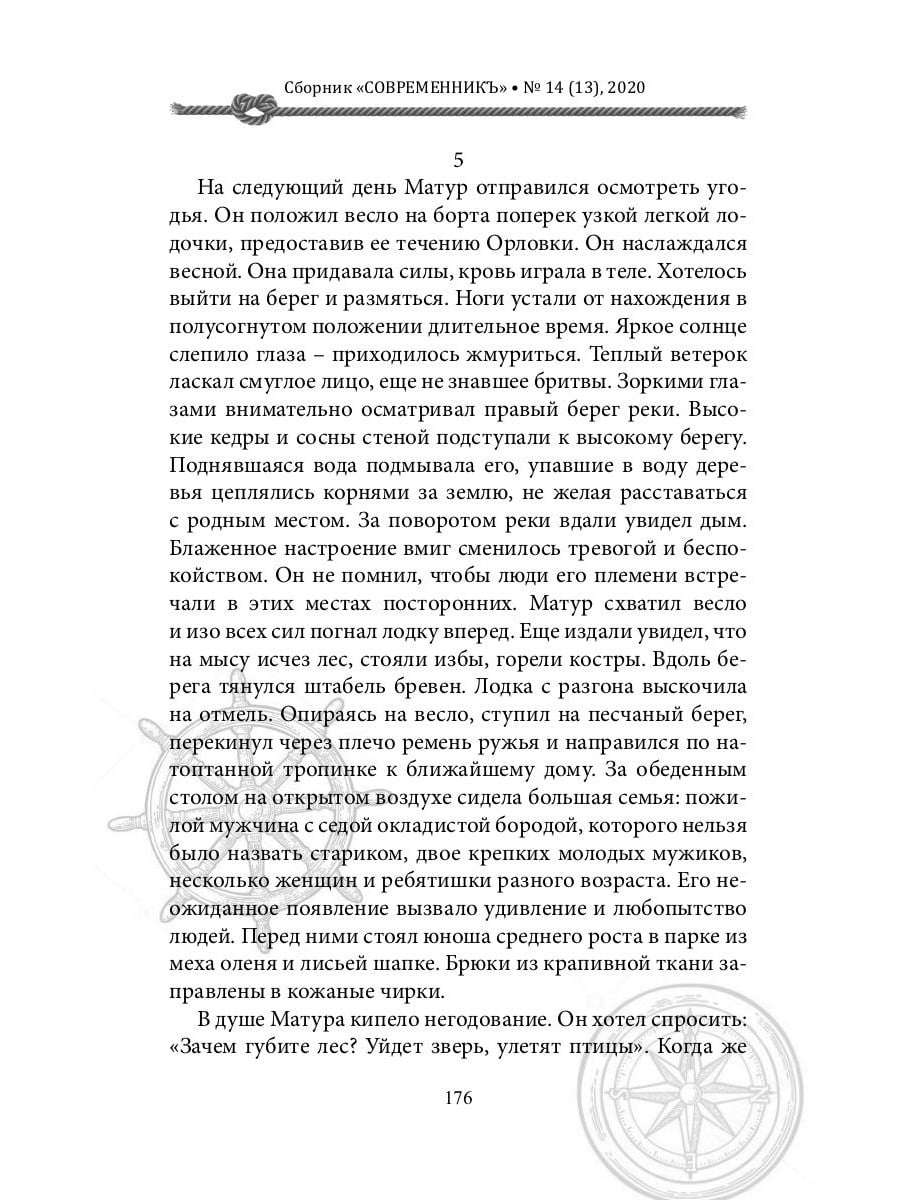 Сборник «СОВРЕМЕННИКЪ» • № 14 (13), 2020

5

На следующий день Матур отправился осмотреть угодья. Он положил весло на борта поперек узкой легкой лодочки, предоставив ее течению Орловки. Он наслаждался весной. Она придавала силы, кровь играла в теле. Хотелось выйти на берег и размяться. Ноги устали от нахождения в полусогнутом положении длительное время. Яркое солнце слепило глаза – приходилось жмуриться. Теплый ветерок ласкал смуглое лицо, еще не знавшее бритвы. Зоркими глазами внимательно осматривал правый берег реки. Высокие кедры и сосны стеной подступали к высокому берегу. Поднявшаяся вода подмывала его, упавшие в воду деревья цеплялись корнями за землю, не желая расставаться с родным местом. За поворотом реки вдали увидел дым. Блаженное настроение вмиг сменилось тревогой и беспокойством. Он не помнил, чтобы люди его племени встречали в этих местах посторонних. Матур схватил весло и изо всех сил погнал лодку вперед. Еще издали увидел, что на мысу исчез лес, стояли избы, горели костры. Вдоль берега тянулся штабель бревен. Лодка с разгона выскочила на отмель. Опираясь на весло, ступил на песчаный берег, перекинул через плечо ремень ружья и направился по натоптанной тропинке к ближайшему дому. За обеденным столом на открытом воздухе сидела большая семья: пожилой мужчина с седой окладистой бородой, которого нельзя было назвать стариком, двое крепких молодых мужиков, несколько женщин и ребятишки разного возраста. Его неожиданное появление вызвало удивление и любопытство людей. Перед ними стоял юноша среднего роста в парке из меха оленя и лисьей шапке. Брюки из крапивной ткани заправлены в кожаные чирки.

В душе Матура кипело негодование. Он хотел спросить: «Зачем губите лес? Уйдет зверь, улетят птицы». Когда же

176